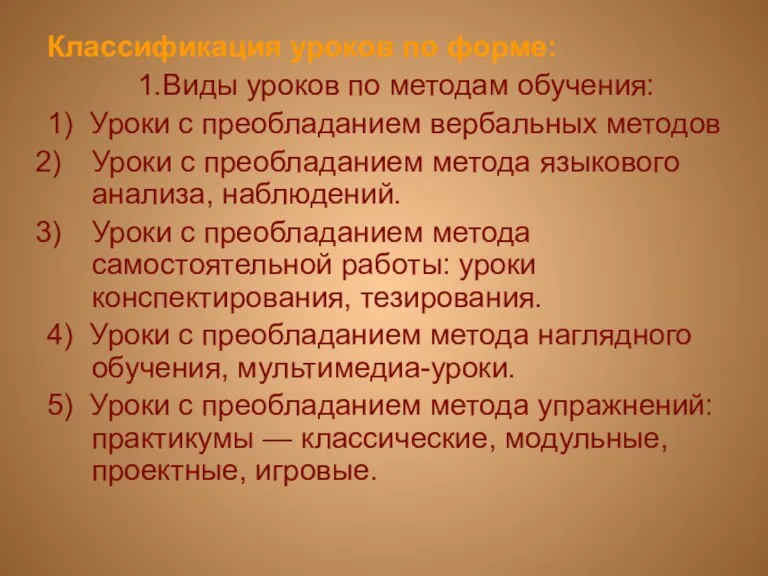 Классификация уроков по форме:

1.Виды уроков по методам обучения:

1) Уроки с преобладанием вербальных методов

2) Уроки с преобладанием метода языкового анализа, наблюдений.

3) Уроки с преобладанием метода самостоятельной работы: уроки конспектирования, тезирования.

4) Уроки с преобладанием метода наглядного обучения, мультимедиа-уроки.

5) Уроки с преобладанием метода упражнений: практикумы — классические, модульные, проектные, игровые.